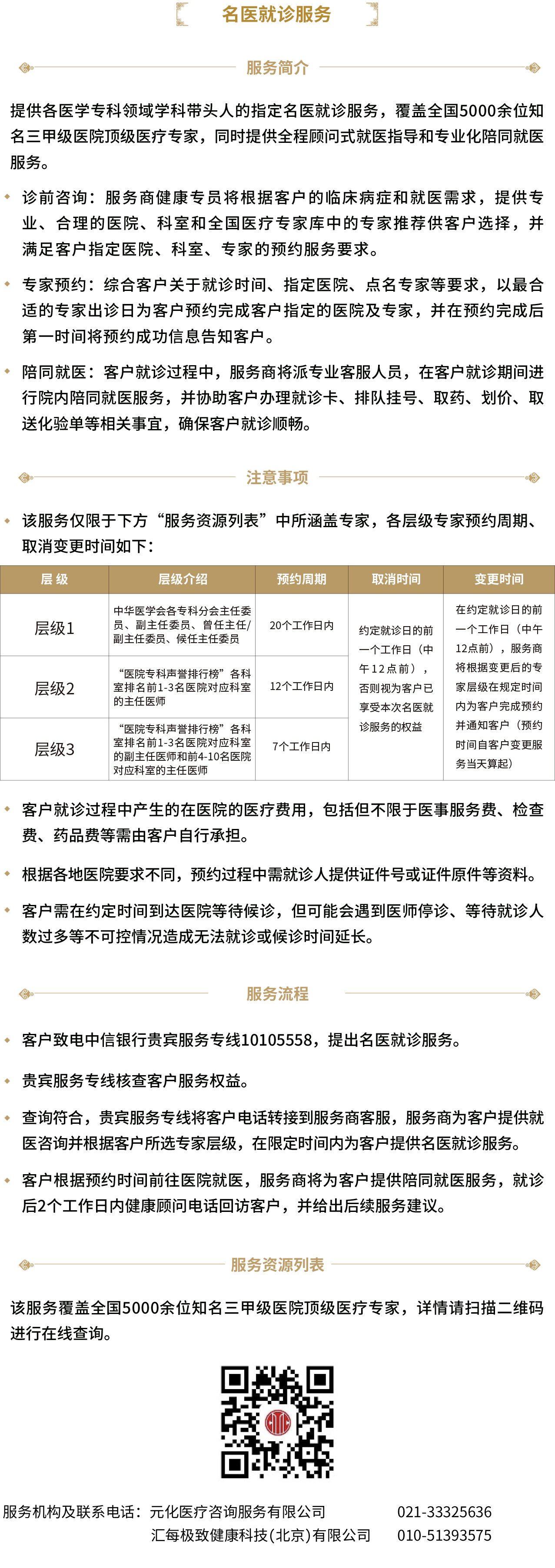 名医就诊服务

服务简介

提供各医学专科领域学科带头人的指定名医就诊服务，覆盖全国5000余位知名三甲级医院顶级医疗专家，同时提供全程顾问式就医指导和专业化陪同就医服务。

• 诊前咨询：服务商健康专员将根据客户的临床病症和就医需求，提供专业、合理的医院、科室和全国医疗专家库中的专家推荐供客户选择，并满足客户指定医院、科室、专家的预约服务要求。

• 专家预约：综合客户关于就诊时间、指定医院、点名专家等要求，以最合适的专家出诊日为客户预约完成客户指定的医院及专家，并在预约完成后第一时间将预约成功信息告知客户。

• 陪同就医：客户就诊过程中，服务商将派专业客服人员，在客户就诊期间进行院内陪同就医服务，并协助客户办理就诊卡、排队挂号、取药、划价、取送化验单等相关事宜，确保客户就诊顺畅。

注意事项

• 该服务仅限于下方“服务资源列表”中所涵盖专家，各层级专家预约周期、取消变更时间如下：

| 层级 | 层级介绍 | 预约周期 | 取消时间 | 变更时间 |
|---|---|---|---|---|
| 层级1 | 中华医学会各专科分会主任委员、副主任委员、曾任主任/副主任委员、候任主任委员 | 20个工作日内 | 约定就诊日的前一个工作日（中午12点前），否则视为客户已享受本次名医就诊服务的权益 | 在约定就诊日的前一个工作日（中午12点前），服务商将根据变更后的专家层级在规定时间内为客户完成预约并通知客户（预约时间自客户变更服务当天算起） |
| 层级2 | “医院专科声誉排行榜”各科室排名前1-3名医院对应科室的主任医师 | 12个工作日内 | | |
| 层级3 | “医院专科声誉排行榜”各科室排名前1-3名医院对应科室的副主任医师和前4-10名医院对应科室的主任医师 | 7个工作日内 | | |

• 客户就诊过程中产生的在医院的医疗费用，包括但不限于医事服务费、检查费、药品费等需由客户自行承担。

• 根据各地医院要求不同，预约过程中需就诊人提供证件号或证件原件等资料。

• 客户需在约定时间到达医院等待候诊，但可能会遇到医师停诊、等待就诊人数过多等不可控情况造成无法就诊或候诊时间延长。

服务流程

• 客户致电中信银行贵宾服务专线10105558，提出名医就诊服务。

• 贵宾服务专线核查客户服务权益。

• 查询符合，贵宾服务专线将客户电话转接到服务商客服，服务商为客户提供就医咨询并根据客户所选专家层级，在限定时间内为客户提供名医就诊服务。

• 客户根据预约时间前往医院就医，服务商将为客户提供陪同就医服务，就诊后2个工作日内健康顾问电话回访客户，并给出后续服务建议。

服务资源列表

该服务覆盖全国5000余位知名三甲级医院顶级医疗专家，详情请扫描二维码进行在线查询。

服务机构及联系电话：元化医疗咨询服务有限公司 021-33325636
汇每极致健康科技(北京)有限公司 010-51393575